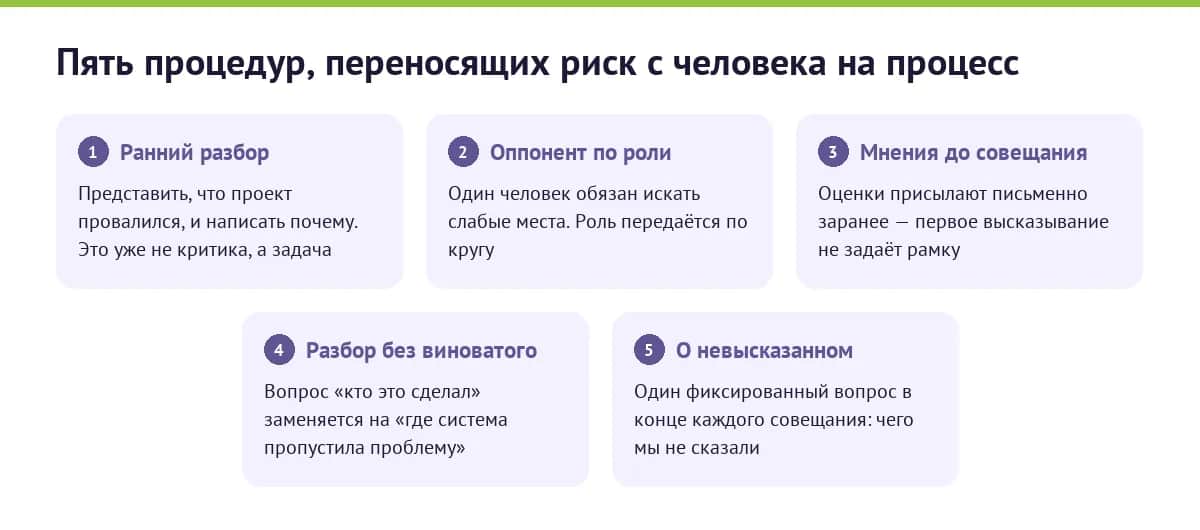 Пять процедур, переносящих риск с человека на процесс

1 Ранний разбор

Представить, что проект провалился, и написать почему. Это уже не критика, а задача

2 Оппонент по роли

Один человек обязан искать слабые места. Роль передаётся по кругу

3 Мнения до совещания

Оценки присылают письменно заранее — первое высказывание не задаёт рамку

4 Разбор без виноватого

Вопрос «кто это сделал» заменяется на «где система пропустила проблему»

5 О невысказанном

Один фиксированный вопрос в конце каждого совещания: чего мы не сказали